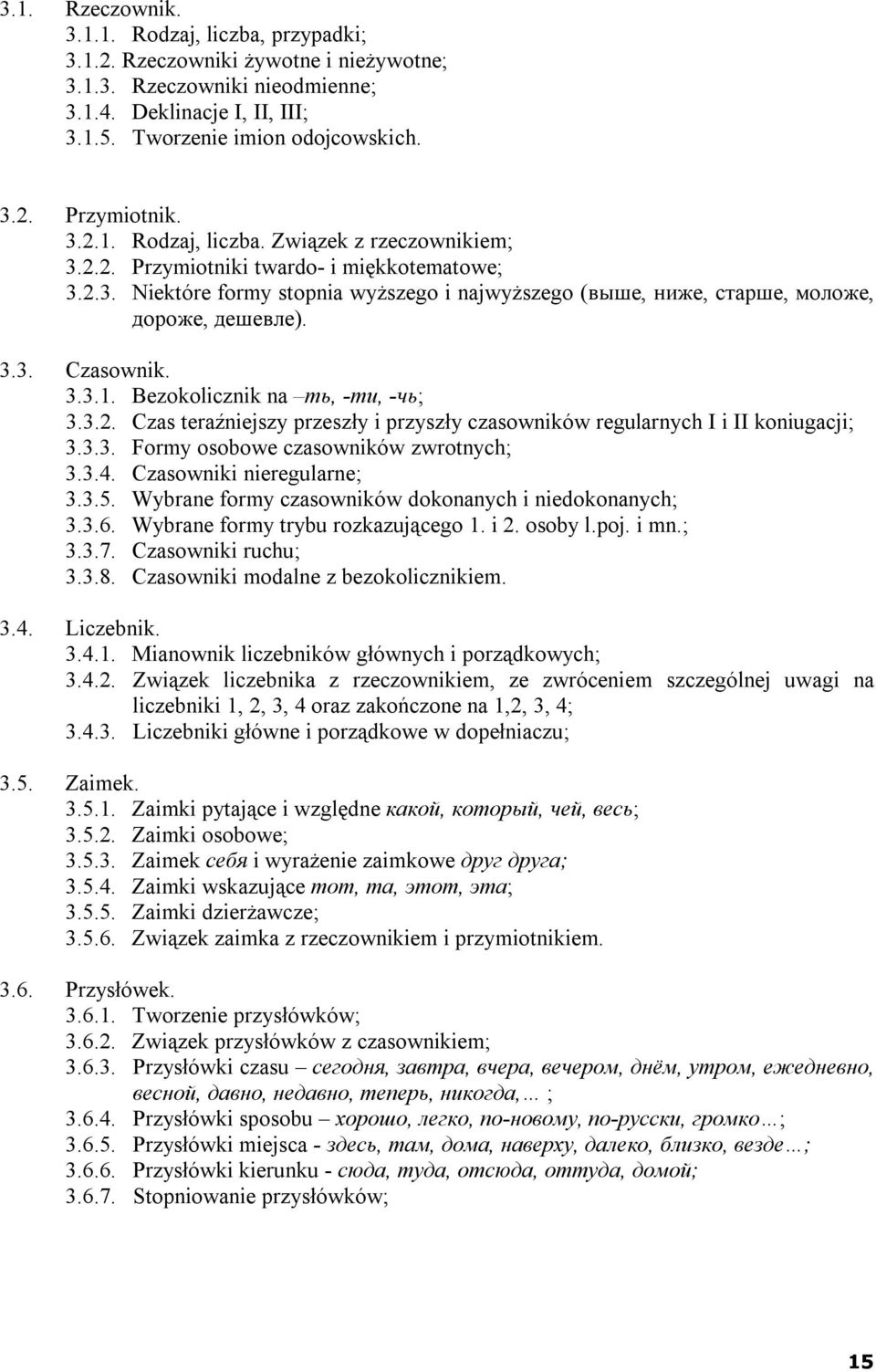 3.1. Rzeczownik.
3.1.1. Rodzaj, liczba, przypadki;
3.1.2. Rzeczowniki żywotne i nieżywotne;
3.1.3. Rzeczowniki nieodmienne;
3.1.4. Deklinacje I, II, III;
3.1.5. Tworzenie imion odojcowskich.

3.2. Przymiotnik.
3.2.1. Rodzaj, liczba. Związek z rzeczownikiem;
3.2.2. Przymiotniki twardo- i miękkotematowe;
3.2.3. Niektóre formy stopnia wyższego i najwyższego (выше, ниже, старше, моложе, дороже, дешевле).

3.3. Czasownik.
3.3.1. Bezokolicznik na –ть, -ти, -чь;
3.3.2. Czas teraźniejszy przeszły i przyszły czasowników regularnych I i II koniugacji;
3.3.3. Formy osobowe czasowników zwrotnych;
3.3.4. Czasowniki nieregularne;
3.3.5. Wybrane formy czasowników dokonanych i niedokonanych;
3.3.6. Wybrane formy trybu rozkazującego 1. i 2. osoby l.poj. i mn.;
3.3.7. Czasowniki ruchu;
3.3.8. Czasowniki modalne z bezokolicznikiem.

3.4. Liczebnik.
3.4.1. Mianownik liczebników głównych i porządkowych;
3.4.2. Związek liczebnika z rzeczownikiem, ze zwróceniem szczególnej uwagi na liczebniki 1, 2, 3, 4 oraz zakończone na 1,2, 3, 4;
3.4.3. Liczebniki główne i porządkowe w dopełniaczu;

3.5. Zaimek.
3.5.1. Zaimki pytające i względne какой, который, чей, весь;
3.5.2. Zaimki osobowe;
3.5.3. Zaimek себя i wyrażenie zaimkowe друг друга;
3.5.4. Zaimki wskazujące тот, та, этот, эта;
3.5.5. Zaimki dzierżawcze;
3.5.6. Związek zaimka z rzeczownikiem i przymiotnikiem.

3.6. Przysłówek.
3.6.1. Tworzenie przysłówków;
3.6.2. Związek przysłówków z czasownikiem;
3.6.3. Przysłówki czasu – сегодня, завтра, вчера, вечером, днём, утром, ежедневно, весной, давно, недавно, теперь, никогда,… ;
3.6.4. Przysłówki sposobu – хорошо, легко, по-новому, по-русски, громко…;
3.6.5. Przysłówki miejsca - здесь, там, дома, наверху, далеко, близко, везде…;
3.6.6. Przysłówki kierunku - сюда, туда, отсюда, оттуда, домой;
3.6.7. Stopniowanie przysłówków;

15